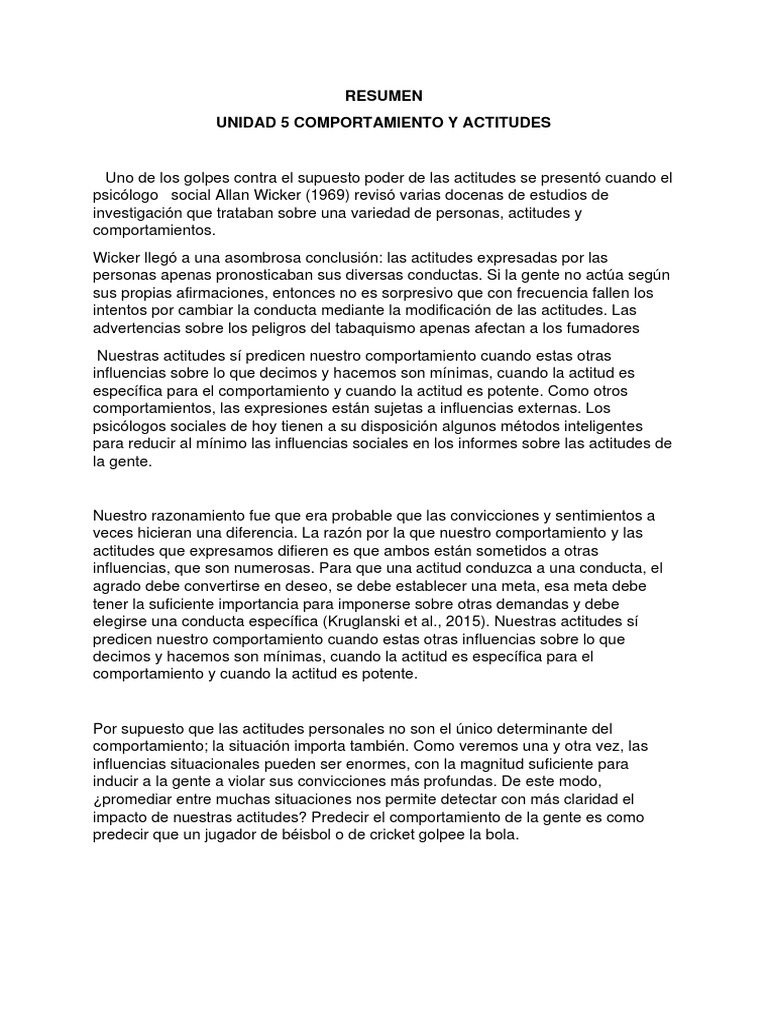 RESUMEN

UNIDAD 5 COMPORTAMIENTO Y ACTITUDES

Uno de los golpes contra el supuesto poder de las actitudes se presentó cuando el psicólogo social Allan Wicker (1969) revisó varias docenas de estudios de investigación que trataban sobre una variedad de personas, actitudes y comportamientos.

Wicker llegó a una asombrosa conclusión: las actitudes expresadas por las personas apenas pronosticaban sus diversas conductas. Si la gente no actúa según sus propias afirmaciones, entonces no es sorpresivo que con frecuencia fallen los intentos por cambiar la conducta mediante la modificación de las actitudes. Las advertencias sobre los peligros del tabaquismo apenas afectan a los fumadores

Nuestras actitudes sí predicen nuestro comportamiento cuando estas otras influencias sobre lo que decimos y hacemos son mínimas, cuando la actitud es específica para el comportamiento y cuando la actitud es potente. Como otros comportamientos, las expresiones están sujetas a influencias externas. Los psicólogos sociales de hoy tienen a su disposición algunos métodos inteligentes para reducir al mínimo las influencias sociales en los informes sobre las actitudes de la gente.

Nuestro razonamiento fue que era probable que las convicciones y sentimientos a veces hicieran una diferencia. La razón por la que nuestro comportamiento y las actitudes que expresamos difieren es que ambos están sometidos a otras influencias, que son numerosas. Para que una actitud conduzca a una conducta, el agrado debe convertirse en deseo, se debe establecer una meta, esa meta debe tener la suficiente importancia para imponerse sobre otras demandas y debe elegirse una conducta específica (Kruglanski et al., 2015). Nuestras actitudes sí predicen nuestro comportamiento cuando estas otras influencias sobre lo que decimos y hacemos son mínimas, cuando la actitud es específica para el comportamiento y cuando la actitud es potente.

Por supuesto que las actitudes personales no son el único determinante del comportamiento; la situación importa también. Como veremos una y otra vez, las influencias situacionales pueden ser enormes, con la magnitud suficiente para inducir a la gente a violar sus convicciones más profundas. De este modo, ¿promediar entre muchas situaciones nos permite detectar con más claridad el impacto de nuestras actitudes? Predecir el comportamiento de la gente es como predecir que un jugador de béisbol o de cricket golpee la bola.